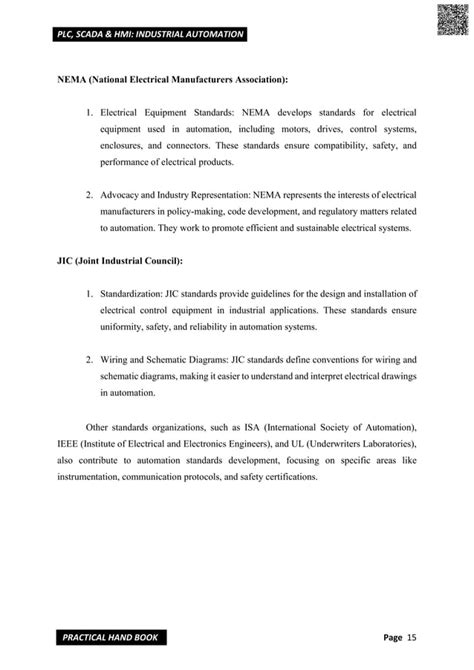 PLC, SCADA & HMI: INDUSTRIAL AUTOMATION

NEMA (National Electrical Manufacturers Association):

1. Electrical Equipment Standards: NEMA develops standards for electrical equipment used in automation, including motors, drives, control systems, enclosures, and connectors. These standards ensure compatibility, safety, and performance of electrical products.

2. Advocacy and Industry Representation: NEMA represents the interests of electrical manufacturers in policy-making, code development, and regulatory matters related to automation. They work to promote efficient and sustainable electrical systems.

JIC (Joint Industrial Council):

1. Standardization: JIC standards provide guidelines for the design and installation of electrical control equipment in industrial applications. These standards ensure uniformity, safety, and reliability in automation systems.

2. Wiring and Schematic Diagrams: JIC standards define conventions for wiring and schematic diagrams, making it easier to understand and interpret electrical drawings in automation.

Other standards organizations, such as ISA (International Society of Automation), IEEE (Institute of Electrical and Electronics Engineers), and UL (Underwriters Laboratories), also contribute to automation standards development, focusing on specific areas like instrumentation, communication protocols, and safety certifications.

PRACTICAL HAND BOOK

Page 15